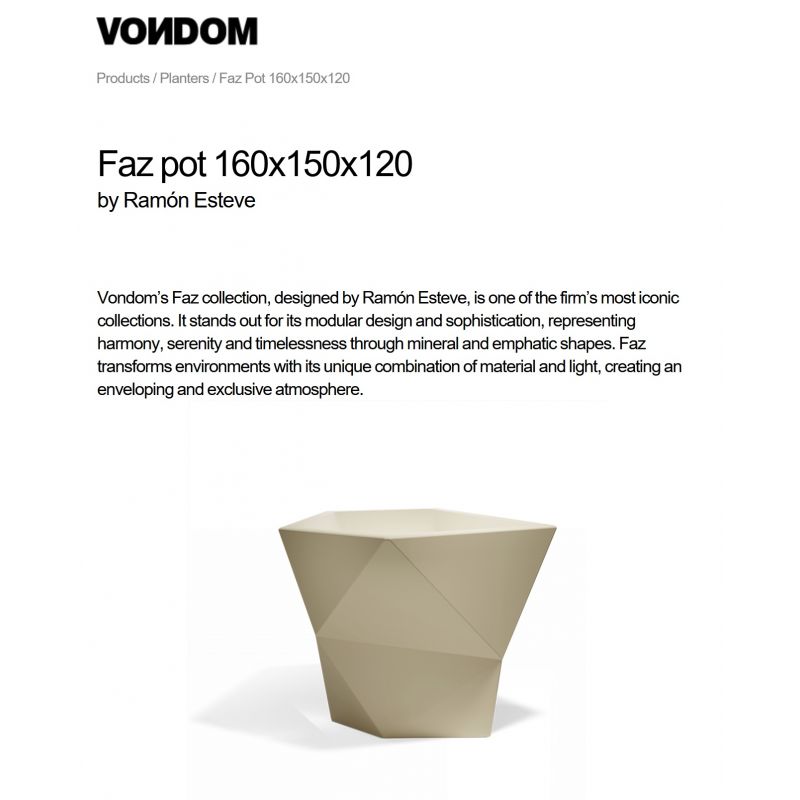 VONDOM

Products / Planters / Faz Pot 160x150x120

Faz pot 160x150x120
by Ramón Esteve

Vondom's Faz collection, designed by Ramón Esteve, is one of the firm's most iconic collections. It stands out for its modular design and sophistication, representing harmony, serenity and timelessness through mineral and emphatic shapes. Faz transforms environments with its unique combination of material and light, creating an enveloping and exclusive atmosphere.